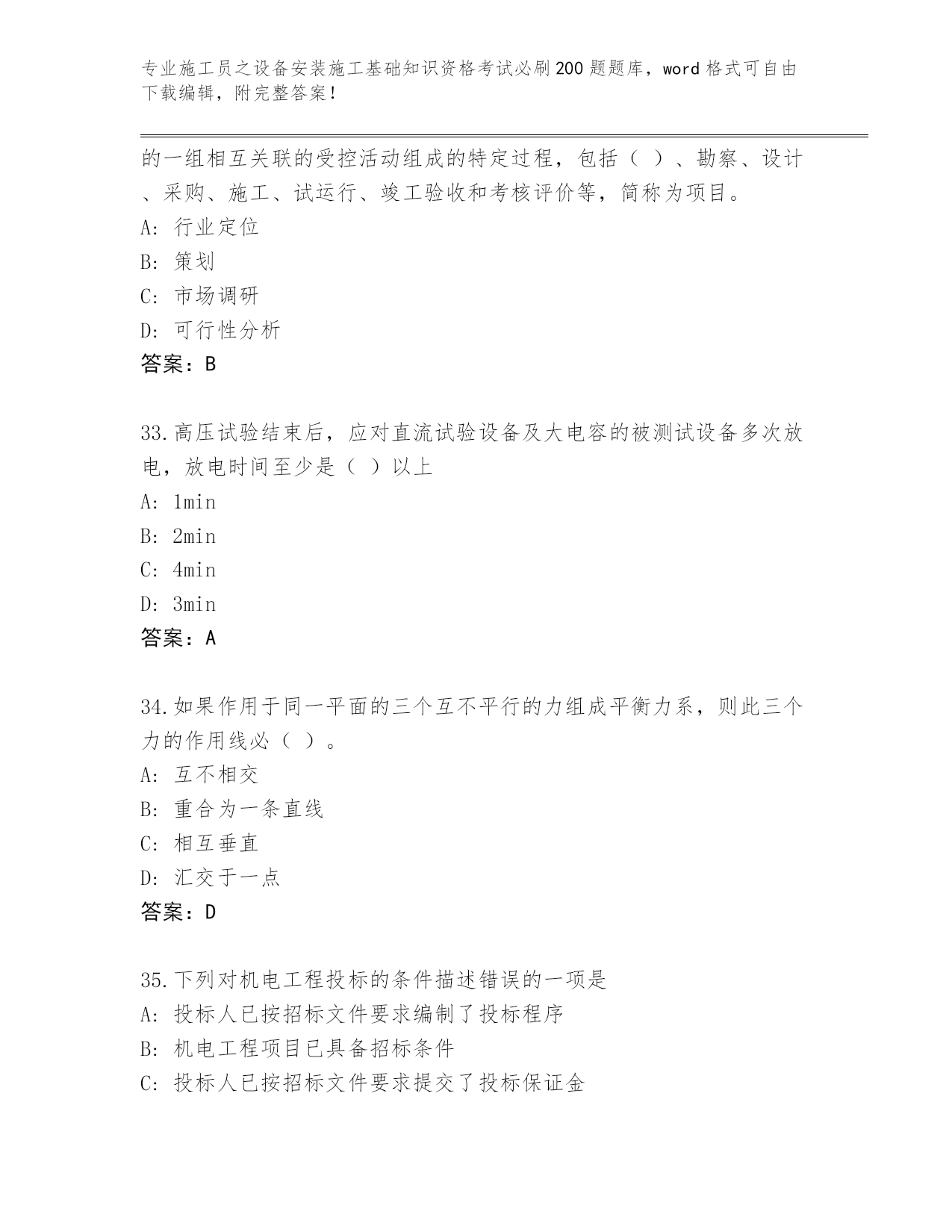 专业施工员之设备安装施工基础知识资格考试必刷200题题库，word格式可自由下载编辑，附完整答案！

的一组相互关联的受控活动组成的特定过程，包括（ ）、勘察、设计、采购、施工、试运行、竣工验收和考核评价等，简称为项目。
A: 行业定位
B: 策划
C: 市场调研
D: 可行性分析
答案：B

33.高压试验结束后，应对直流试验设备及大电容的被测试设备多次放电，放电时间至少是（ ）以上
A: 1min
B: 2min
C: 4min
D: 3min
答案：A

34.如果作用于同一平面的三个互不平行的力组成平衡力系，则此三个力的作用线必（ ）。
A: 互不相交
B: 重合为一条直线
C: 相互垂直
D: 汇交于一点
答案：D

35.下列对机电工程投标的条件描述错误的一项是
A: 投标人已按招标文件要求编制了投标程序
B: 机电工程项目已具备招标条件
C: 投标人已按招标文件要求提交了投标保证金